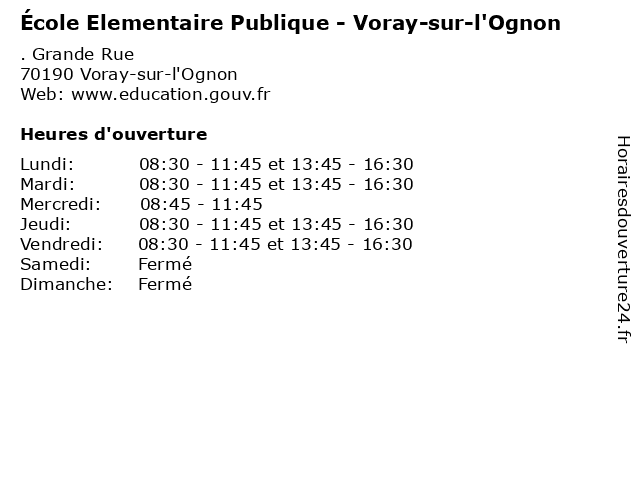 École Elementaire Publique - Voray-sur-l'Ognon

. Grande Rue
70190 Voray-sur-l'Ognon
Web: www.education.gouv.fr

Heures d'ouverture

| | |
|---|---|
| Lundi: | 08:30 - 11:45 et 13:45 - 16:30 |
| Mardi: | 08:30 - 11:45 et 13:45 - 16:30 |
| Mercredi: | 08:45 - 11:45 |
| Jeudi: | 08:30 - 11:45 et 13:45 - 16:30 |
| Vendredi: | 08:30 - 11:45 et 13:45 - 16:30 |
| Samedi: | Fermé |
| Dimanche: | Fermé |

Horairesdouverture24.fr